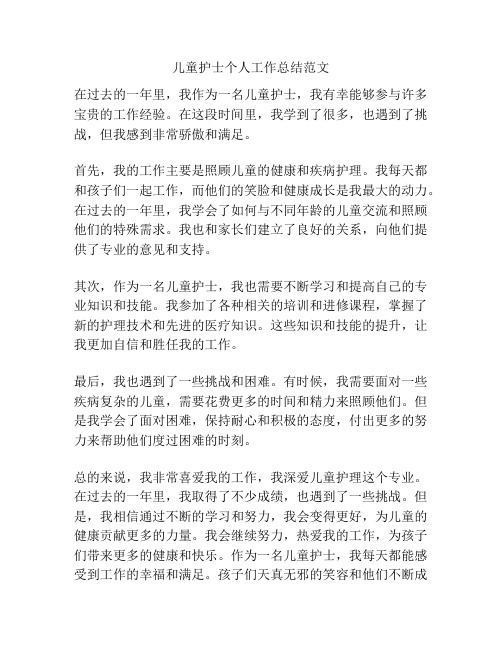 儿童护士个人工作总结范文

在过去的一年里，我作为一名儿童护士，我有幸能够参与许多宝贵的工作经验。在这段时间里，我学到了很多，也遇到了挑战，但我感到非常骄傲和满足。

首先，我的工作主要是照顾儿童的健康和疾病护理。我每天都和孩子们一起工作，而他们的笑脸和健康成长是我最大的动力。在过去的一年里，我学会了如何与不同年龄的儿童交流和照顾他们的特殊需求。我也和家长们建立了良好的关系，向他们提供了专业的意见和支持。

其次，作为一名儿童护士，我也需要不断学习和提高自己的专业知识和技能。我参加了各种相关的培训和进修课程，掌握了新的护理技术和先进的医疗知识。这些知识和技能的提升，让我更加自信和胜任我的工作。

最后，我也遇到了一些挑战和困难。有时候，我需要面对一些疾病复杂的儿童，需要花费更多的时间和精力来照顾他们。但是我学会了面对困难，保持耐心和积极的态度，付出更多的努力来帮助他们度过困难的时刻。

总的来说，我非常喜爱我的工作，我深爱儿童护理这个专业。在过去的一年里，我取得了不少成绩，也遇到了一些挑战。但是，我相信通过不断的学习和努力，我会变得更好，为儿童的健康贡献更多的力量。我会继续努力，热爱我的工作，为孩子们带来更多的健康和快乐。作为一名儿童护士，我每天都能感受到工作的幸福和满足。孩子们天真无邪的笑容和他们不断成